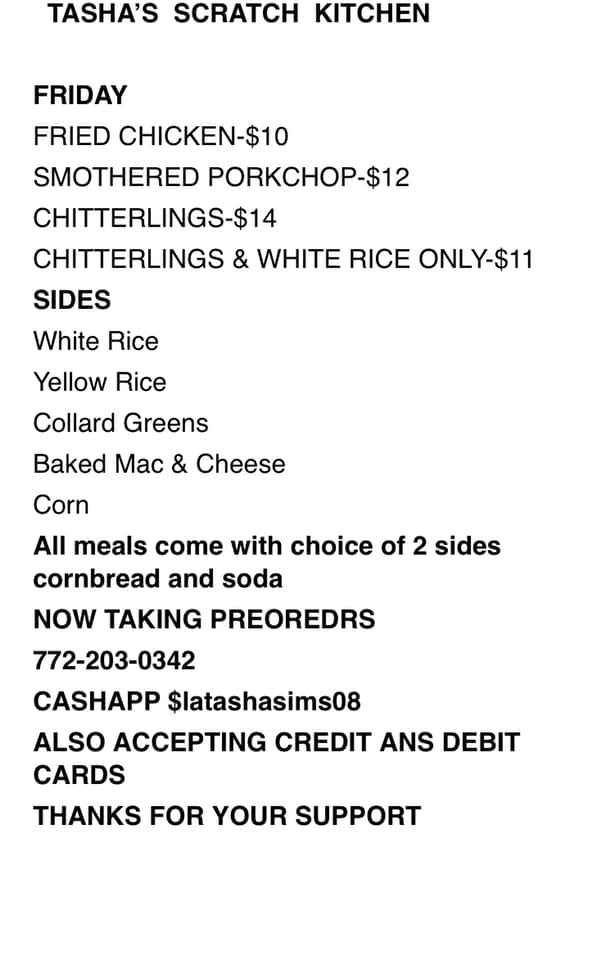 TASHA'S SCRATCH KITCHEN

FRIDAY
FRIED CHICKEN-$10
SMOTHERED PORKCHOP-$12
CHITTERLINGS-$14
CHITTERLINGS & WHITE RICE ONLY-$11
SIDES
White Rice
Yellow Rice
Collard Greens
Baked Mac & Cheese
Corn

All meals come with choice of 2 sides cornbread and soda

NOW TAKING PREOREDRS
772-203-0342
CASHAPP $latashasims08
ALSO ACCEPTING CREDIT ANS DEBIT CARDS
THANKS FOR YOUR SUPPORT